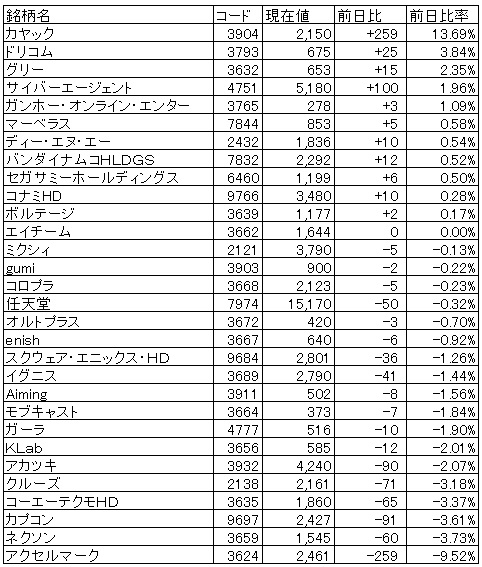 | 銘柄名 | コード | 現在値 | 前日比 | 前日比率 |
|---|---|---|---|---|
| カヤック | 3904 | 2,150 | +259 | 13.69% |
| ドリコム | 3793 | 675 | +25 | 3.84% |
| グリー | 3632 | 653 | +15 | 2.35% |
| サイバーエージェント | 4751 | 5,180 | +100 | 1.96% |
| ガンホー・オンライン・エンター | 3765 | 278 | +3 | 1.09% |
| マーベラス | 7844 | 853 | +5 | 0.58% |
| ディー・エヌ・エー | 2432 | 1,836 | +10 | 0.54% |
| バンダイナムコHLDGS | 7832 | 2,292 | +12 | 0.52% |
| セガサミーホールディングス | 6460 | 1,199 | +6 | 0.50% |
| コナミHD | 9766 | 3,480 | +10 | 0.28% |
| ボルテージ | 3639 | 1,177 | +2 | 0.17% |
| エイチーム | 3662 | 1,644 | 0 | 0.00% |
| ミクシィ | 2121 | 3,790 | −5 | −0.13% |
| gumi | 3903 | 900 | −2 | −0.22% |
| コロプラ | 3668 | 2,123 | −5 | −0.23% |
| 任天堂 | 7974 | 15,170 | −50 | −0.32% |
| オルトプラス | 3672 | 420 | −3 | −0.70% |
| enish | 3667 | 640 | −6 | −0.92% |
| スクウェア・エニックス・HD | 9684 | 2,801 | −36 | −1.26% |
| イグニス | 3689 | 2,790 | −41 | −1.44% |
| Aiming | 3911 | 502 | −8 | −1.56% |
| モブキャスト | 3664 | 373 | −7 | −1.84% |
| ガーラ | 4777 | 516 | −10 | −1.90% |
| KLab | 3656 | 585 | −12 | −2.01% |
| アカツキ | 3932 | 4,240 | −90 | −2.07% |
| クルーズ | 2138 | 2,161 | −71 | −3.18% |
| コーエーテクモHD | 3635 | 1,860 | −65 | −3.37% |
| カプコン | 9697 | 2,427 | −91 | −3.61% |
| ネクソン | 3659 | 1,545 | −60 | −3.73% |
| アクセルマーク | 3624 | 2,461 | −259 | −9.52% |